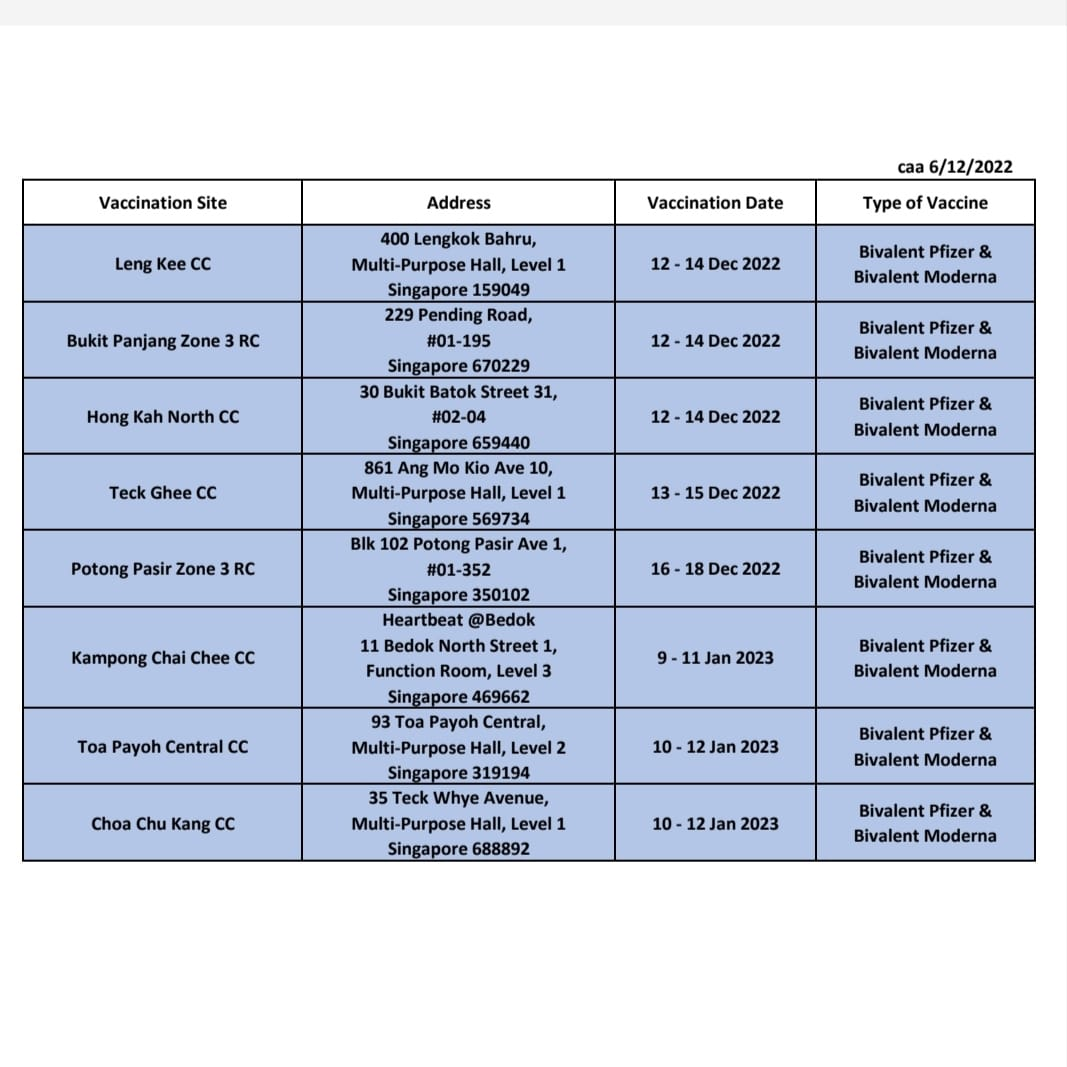 caa 6/12/2022

| Vaccination Site | Address | Vaccination Date | Type of Vaccine |
|---|---|---|---|
| Leng Kee CC | 400 Lengkok Bahru, Multi-Purpose Hall, Level 1 Singapore 159049 | 12 - 14 Dec 2022 | Bivalent Pfizer & Bivalent Moderna |
| Bukit Panjang Zone 3 RC | 229 Pending Road, #01-195 Singapore 670229 | 12 - 14 Dec 2022 | Bivalent Pfizer & Bivalent Moderna |
| Hong Kah North CC | 30 Bukit Batok Street 31, #02-04 Singapore 659440 | 12 - 14 Dec 2022 | Bivalent Pfizer & Bivalent Moderna |
| Teck Ghee CC | 861 Ang Mo Kio Ave 10, Multi-Purpose Hall, Level 1 Singapore 569734 | 13 - 15 Dec 2022 | Bivalent Pfizer & Bivalent Moderna |
| Potong Pasir Zone 3 RC | Blk 102 Potong Pasir Ave 1, #01-352 Singapore 350102 | 16 - 18 Dec 2022 | Bivalent Pfizer & Bivalent Moderna |
| Kampong Chai Chee CC | Heartbeat @Bedok 11 Bedok North Street 1, Function Room, Level 3 Singapore 469662 | 9 - 11 Jan 2023 | Bivalent Pfizer & Bivalent Moderna |
| Toa Payoh Central CC | 93 Toa Payoh Central, Multi-Purpose Hall, Level 2 Singapore 319194 | 10 - 12 Jan 2023 | Bivalent Pfizer & Bivalent Moderna |
| Choa Chu Kang CC | 35 Teck Whye Avenue, Multi-Purpose Hall, Level 1 Singapore 688892 | 10 - 12 Jan 2023 | Bivalent Pfizer & Bivalent Moderna |